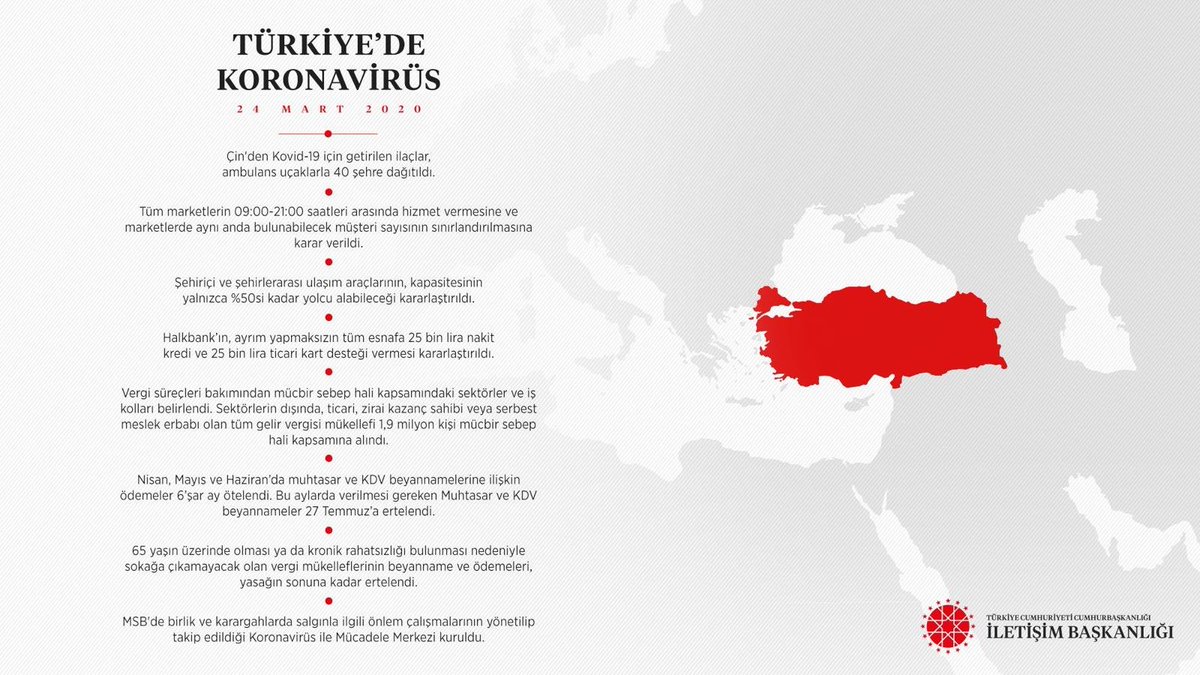 TÜRKİYE'DE KORONAVİRÜS

24 MART 2020

Çin'den Kovid-19 için getirilen ilaçlar, ambulans uçaklarla 40 şehre dağıtıldı.

Tüm marketlerin 09:00-21:00 saatleri arasında hizmet vermesine ve marketlerde aynı anda bulunabilecek müşteri sayısının sınırlandırılmasına karar verildi.

Şehiriçi ve şehirlerarası ulaşım araçlarının, kapasitesinin yalnızca %50si kadar yolcu alabileceği kararlaştırıldı.

Halkbank'ın, ayrım yapmaksızın tüm esnafa 25 bin lira nakit kredi ve 25 bin lira ticari kart desteği vermesi kararlaştırıldı.

Vergi süreçleri bakımından mücbir sebep hali kapsamındaki sektörler ve iş kolları belirlendi. Sektörlerin dışında, ticari, zirai kazanç sahibi veya serbest meslek erbabı olan tüm gelir vergisi mükellefi 1,9 milyon kişi mücbir sebep hali kapsamına alındı.

Nisan, Mayıs ve Haziran'da muhtasar ve KDV beyannamelerine ilişkin ödemeler 6'şar ay ötelendi. Bu aylarda verilmesi gereken Muhtasar ve KDV beyannameler 27 Temmuz'a ertelendi.

65 yaşın üzerinde olması ya da kronik rahatsızlığı bulunması nedeniyle sokağa çıkamayacak olan vergi mükelleflerinin beyanname ve ödemeleri, yasağın sonuna kadar ertelendi.

MSB'de birlik ve karargahlarda salgınla ilgili önlem çalışmalarının yönetilip takip edildiği Koronavirüs ile Mücadele Merkezi kuruldu.

TÜRKİYE CUMHURİYETİ CUMHURBAŞKANLIĞI
İLETİŞİM BAŞKANLIĞI